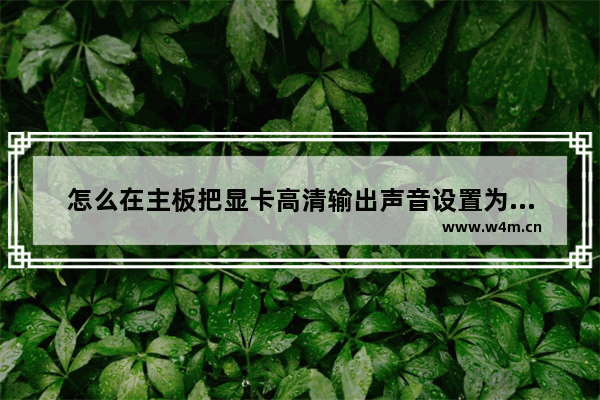 怎么在主板把显卡高清输出声音设置为...

www.w4m.cn